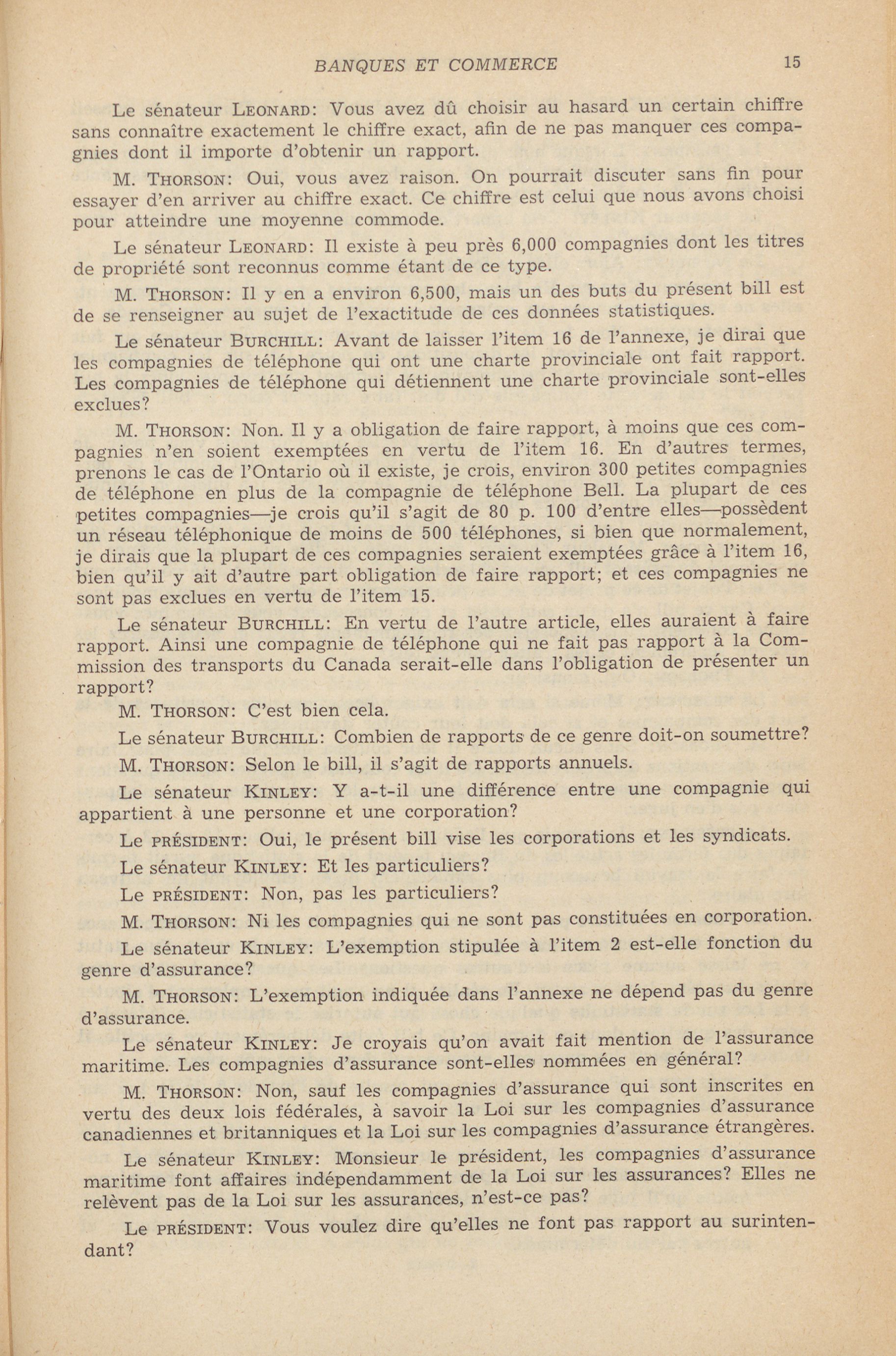 BANQUES ET COMMERCE 15

Le sénateur LEONARD: Vous avez dû choisir au hasard un certain chiffre sans connaître exactement le chiffre exact, afin de ne pas manquer ces compagnies dont il importe d'obtenir un rapport.

M. THORSON: Oui, vous avez raison. On pourrait discuter sans fin pour essayer d'en arriver au chiffre exact. Ce chiffre est celui que nous avons choisi pour atteindre une moyenne commode.

Le sénateur LEONARD: Il existe à peu près 6,000 compagnies dont les titres de propriété sont reconnus comme étant de ce type.

M. THORSON: Il y en a environ 6,500, mais un des buts du présent bill est de se renseigner au sujet de l'exactitude de ces données statistiques.

Le sénateur BURCHILL: Avant de laisser l'item 16 de l'annexe, je dirai que les compagnies de téléphone qui ont une charte provinciale ont fait rapport. Les compagnies de téléphone qui détiennent une charte provinciale sont-elles exclues?

M. THORSON: Non. Il y a obligation de faire rapport, à moins que ces compagnies n'en soient exemptées en vertu de l'item 16. En d'autres termes, prenons le cas de l'Ontario où il existe, je crois, environ 300 petites compagnies de téléphone en plus de la compagnie de téléphone Bell. La plupart de ces petites compagnies—je crois qu'il s'agit de 80 p. 100 d'entre elles—possèdent un réseau téléphonique de moins de 500 téléphones, si bien que normalement, je dirais que la plupart de ces compagnies seraient exemptées grâce à l'item 16, bien qu'il y ait d'autre part obligation de faire rapport; et ces compagnies ne sont pas exclues en vertu de l'item 15.

Le sénateur BURCHILL: En vertu de l'autre article, elles auraient à faire rapport. Ainsi une compagnie de téléphone qui ne fait pas rapport à la Commission des transports du Canada serait-elle dans l'obligation de présenter un rapport?

M. THORSON: C'est bien cela.

Le sénateur BURCHILL: Combien de rapports de ce genre doit-on soumettre?

M. THORSON: Selon le bill, il s'agit de rapports annuels.

Le sénateur KINLEY: Y a-t-il une différence entre une compagnie qui appartient à une personne et une corporation?

Le PRÉSIDENT: Oui, le présent bill vise les corporations et les syndicats.

Le sénateur KINLEY: Et les particuliers?

Le PRÉSIDENT: Non, pas les particuliers?

M. THORSON: Ni les compagnies qui ne sont pas constituées en corporation.

Le sénateur KINLEY: L'exemption stipulée à l'item 2 est-elle fonction du genre d'assurance?

M. THORSON: L'exemption indiquée dans l'annexe ne dépend pas du genre d'assurance.

Le sénateur KINLEY: Je croyais qu'on avait fait mention de l'assurance maritime. Les compagnies d'assurance sont-elles nommées en général?

M. THORSON: Non, sauf les compagnies d'assurance qui sont inscrites en vertu des deux lois fédérales, à savoir la Loi sur les compagnies d'assurance canadiennes et britanniques et la Loi sur les compagnies d'assurance étrangères.

Le sénateur KINLEY: Monsieur le président, les compagnies d'assurance maritime font affaires indépendamment de la Loi sur les assurances? Elles ne relèvent pas de la Loi sur les assurances, n'est-ce pas?

Le PRÉSIDENT: Vous voulez dire qu'elles ne font pas rapport au surintendant?